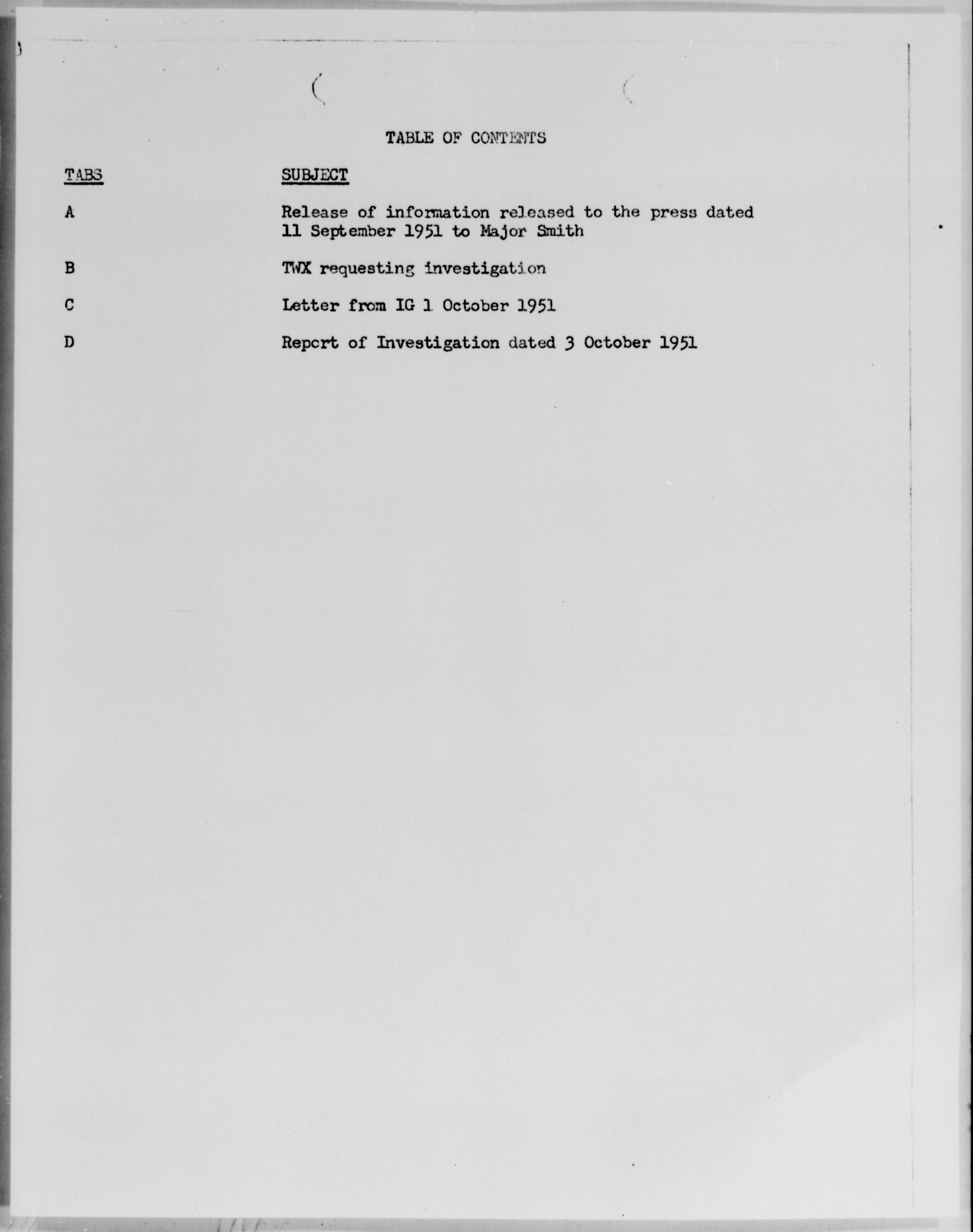 TABLE OF CONTENTS

TABS SUBJECT

A Release of information released to the press dated 11 September 1951 to Major Smith

B TWX requesting investigation

C Letter from IG 1 October 1951

D Report of Investigation dated 3 October 1951